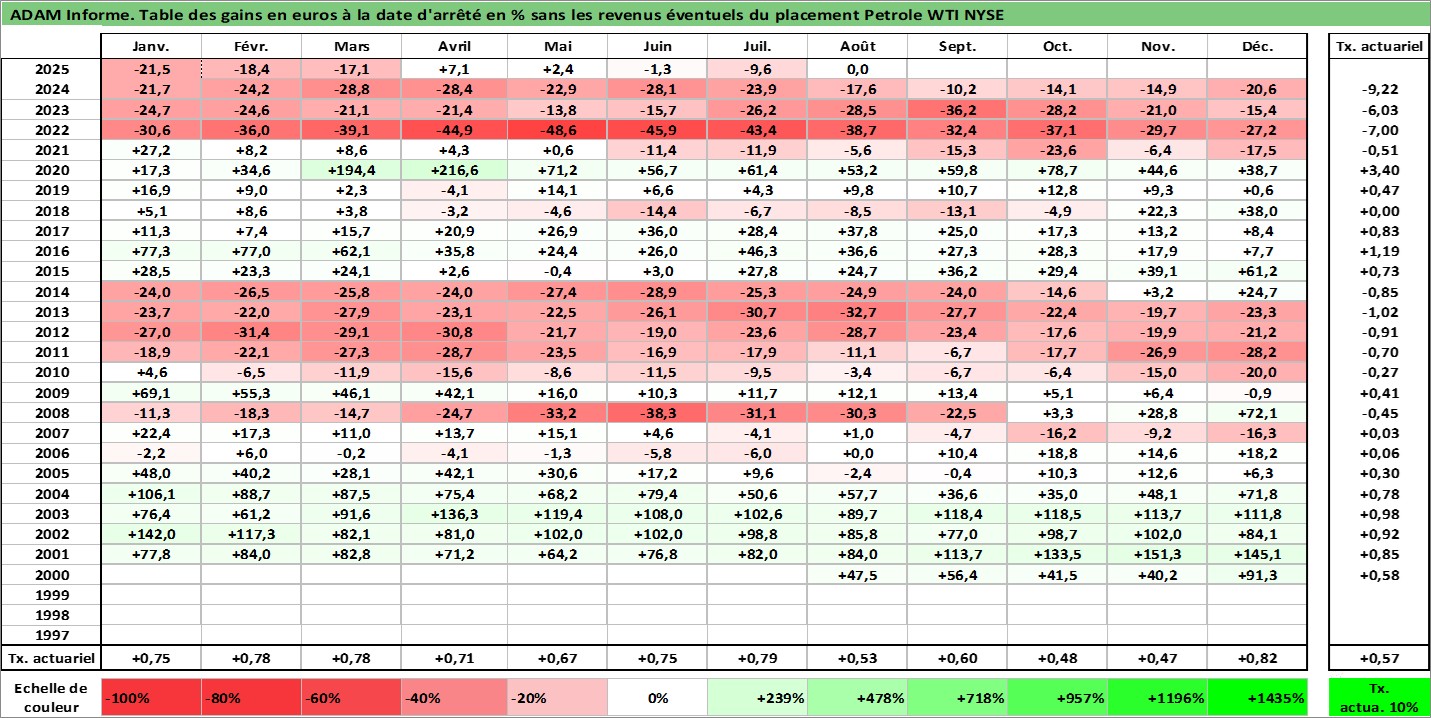 ADAM Informe. Table des gains en euros à la date d'arrêté en % sans les revenus éventuels du placement Petrole WTI NYSE

| | Janv. | Févr. | Mars | Avril | Mai | Juin | Juil. | Août | Sept. | Oct. | Nov. | Déc. | Tx. actuariel |
|---|---|---|---|---|---|---|---|---|---|---|---|---|---|
| 2025 | -21,5 | -18,4 | -17,1 | +7,1 | +2,4 | -1,3 | -9,6 | 0,0 | | | | | |
| 2024 | -21,7 | -24,2 | -28,8 | -28,4 | -22,9 | -28,1 | -23,9 | -17,6 | -10,2 | -14,1 | -14,9 | -20,6 | -9,22 |
| 2023 | -24,7 | -24,6 | -21,1 | -21,4 | -13,8 | -15,7 | -26,2 | -28,5 | -36,2 | -28,2 | -21,0 | -15,4 | -6,03 |
| 2022 | -30,6 | -36,0 | -39,1 | -44,9 | -48,6 | -45,9 | -43,4 | -38,7 | -32,4 | -37,1 | -29,7 | -27,2 | -7,00 |
| 2021 | +27,2 | +8,2 | +8,6 | +4,3 | +0,6 | -11,4 | -11,9 | -5,6 | -15,3 | -23,6 | -6,4 | -17,5 | -0,51 |
| 2020 | +17,3 | +34,6 | +194,4 | +216,6 | +71,2 | +56,7 | +61,4 | +53,2 | +59,8 | +78,7 | +44,6 | +38,7 | +3,40 |
| 2019 | +16,9 | +9,0 | +2,3 | -4,1 | +14,1 | +6,6 | +4,3 | +9,8 | +10,7 | +12,8 | +9,3 | +0,6 | +0,47 |
| 2018 | +5,1 | +8,6 | +3,8 | -3,2 | -4,6 | -14,4 | -6,7 | -8,5 | -13,1 | -4,9 | +22,3 | +38,0 | +0,00 |
| 2017 | +11,3 | +7,4 | +15,7 | +20,9 | +26,9 | +36,0 | +28,4 | +37,8 | +25,0 | +17,3 | +13,2 | +8,4 | +0,83 |
| 2016 | +77,3 | +77,0 | +62,1 | +35,8 | +24,4 | +26,0 | +46,3 | +36,6 | +27,3 | +28,3 | +17,9 | +7,7 | +1,19 |
| 2015 | +28,5 | +23,3 | +24,1 | +2,6 | -0,4 | +3,0 | +27,8 | +24,7 | +36,2 | +29,4 | +39,1 | +61,2 | +0,73 |
| 2014 | -24,0 | -26,5 | -25,8 | -24,0 | -27,4 | -28,9 | -25,3 | -24,9 | -24,0 | -14,6 | +3,2 | +24,7 | -0,85 |
| 2013 | -23,7 | -22,0 | -27,9 | -23,1 | -22,5 | -26,1 | -30,7 | -32,7 | -27,7 | -22,4 | -19,7 | -23,3 | -1,02 |
| 2012 | -27,0 | -31,4 | -29,1 | -30,8 | -21,7 | -19,0 | -23,6 | -28,7 | -23,4 | -17,6 | -19,9 | -21,2 | -0,91 |
| 2011 | -18,9 | -22,1 | -27,3 | -28,7 | -23,5 | -16,9 | -17,9 | -11,1 | -6,7 | -17,7 | -26,9 | -28,2 | -0,70 |
| 2010 | +4,6 | -6,5 | -11,9 | -15,6 | -8,6 | -11,5 | -9,5 | -3,4 | -6,7 | -6,4 | -15,0 | -20,0 | -0,27 |
| 2009 | +69,1 | +55,3 | +46,1 | +42,1 | +16,0 | +10,3 | +11,7 | +12,1 | +13,4 | +5,1 | +6,4 | -0,9 | +0,41 |
| 2008 | -11,3 | -18,3 | -14,7 | -24,7 | -33,2 | -38,3 | -31,1 | -30,3 | -22,5 | +3,3 | +28,8 | +72,1 | -0,45 |
| 2007 | +22,4 | +17,3 | +11,0 | +13,7 | +15,1 | +4,6 | -4,1 | +1,0 | -4,7 | -16,2 | -9,2 | -16,3 | +0,03 |
| 2006 | -2,2 | +6,0 | -0,2 | -4,1 | -1,3 | -5,8 | -6,0 | +0,0 | +10,4 | +18,8 | +14,6 | +18,2 | +0,06 |
| 2005 | +48,0 | +40,2 | +28,1 | +42,1 | +30,6 | +17,2 | +9,6 | -2,4 | -0,4 | +10,3 | +12,6 | +6,3 | +0,30 |
| 2004 | +106,1 | +88,7 | +87,5 | +75,4 | +68,2 | +79,4 | +50,6 | +57,7 | +36,6 | +35,0 | +48,1 | +71,8 | +0,78 |
| 2003 | +76,4 | +61,2 | +91,6 | +136,3 | +119,4 | +108,0 | +102,6 | +89,7 | +118,4 | +118,5 | +113,7 | +111,8 | +0,98 |
| 2002 | +142,0 | +117,3 | +82,1 | +81,0 | +102,0 | +102,0 | +98,8 | +85,8 | +77,0 | +98,7 | +102,0 | +84,1 | +0,92 |
| 2001 | +77,8 | +84,0 | +82,8 | +71,2 | +64,2 | +76,8 | +82,0 | +84,0 | +113,7 | +133,5 | +151,3 | +145,1 | +0,85 |
| 2000 | | | | | | | | +47,5 | +56,4 | +41,5 | +40,2 | +91,3 | +0,58 |
| 1999 | | | | | | | | | | | | | |
| 1998 | | | | | | | | | | | | | |
| 1997 | | | | | | | | | | | | | |
| Tx. actuariel | +0,75 | +0,78 | +0,78 | +0,71 | +0,67 | +0,75 | +0,79 | +0,53 | +0,60 | +0,48 | +0,47 | +0,82 | +0,57 |

| Echelle de couleur | -100% | -80% | -60% | -40% | -20% | 0% | +239% | +478% | +718% | +957% | +1196% | +1435% | Tx. actua. 10% |
|---|---|---|---|---|---|---|---|---|---|---|---|---|---|